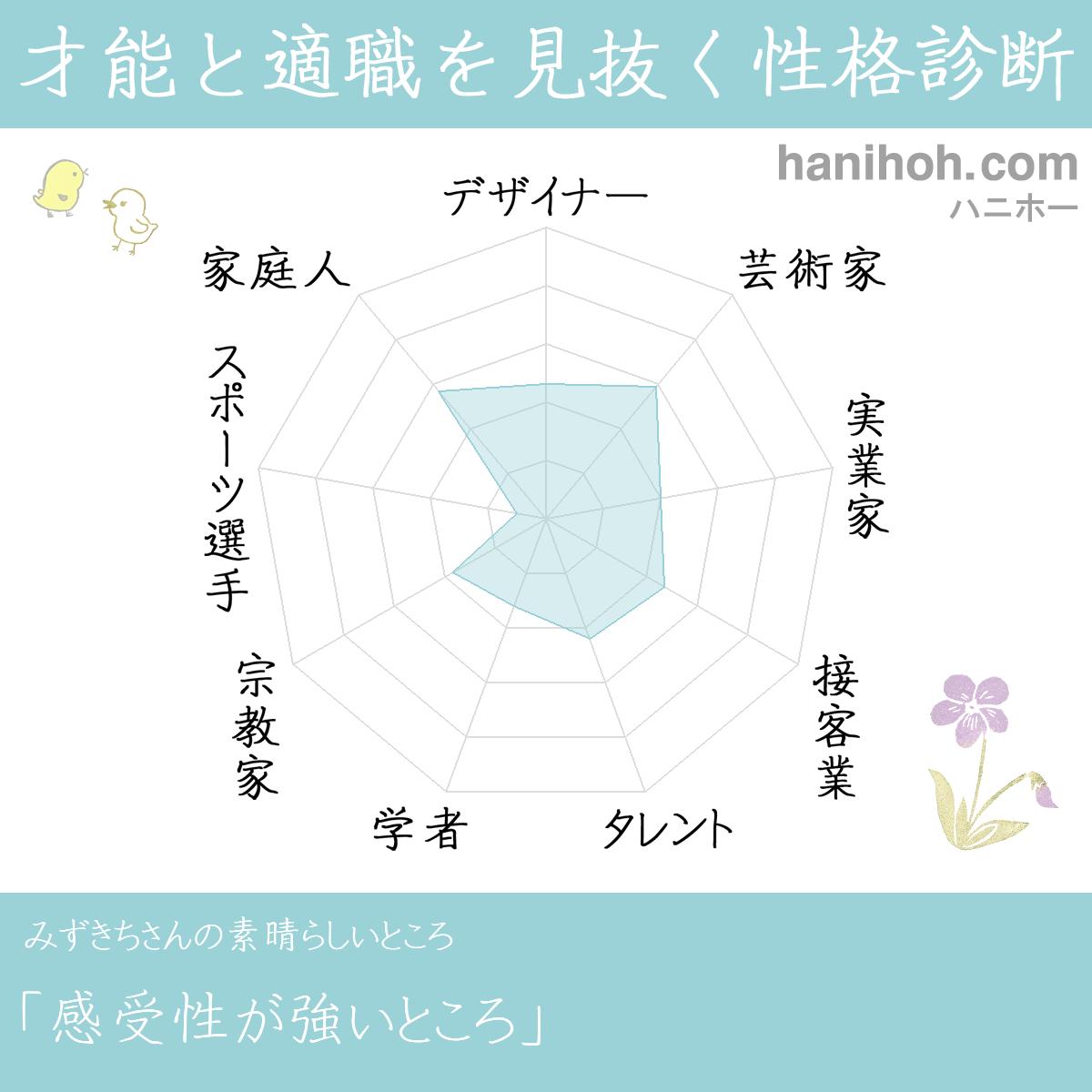 才能と適職を見抜く性格診断

hanihoh.com
ハニホー

デザイナー
芸術家
実業家
接客業
タレント
学者
宗教家
スポーツ選手
家庭人

みずきちさんの素晴らしいところ

「感受性が強いところ」